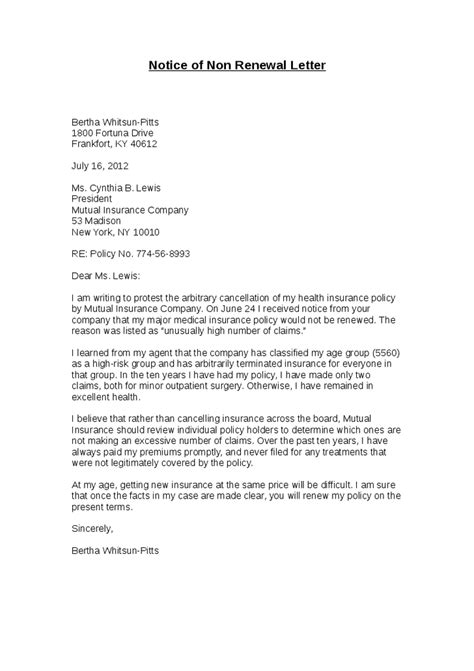 Notice of Non Renewal Letter

Bertha Whitsun-Pitts
1800 Fortuna Drive
Frankfort, KY 40612

July 16, 2012

Ms. Cynthia B. Lewis
President
Mutual Insurance Company
53 Madison
New York, NY 10010

RE: Policy No. 774-56-8993

Dear Ms. Lewis:

I am writing to protest the arbitrary cancellation of my health insurance policy by Mutual Insurance Company. On June 24 I received notice from your company that my major medical insurance policy would not be renewed. The reason was listed as "unusually high number of claims."

I learned from my agent that the company has classified my age group (5560) as a high-risk group and has arbitrarily terminated insurance for everyone in that group. In the ten years I have had my policy, I have made only two claims, both for minor outpatient surgery. Otherwise, I have remained in excellent health.

I believe that rather than cancelling insurance across the board, Mutual Insurance should review individual policy holders to determine which ones are not making an excessive number of claims. Over the past ten years, I have always paid my premiums promptly, and never filed for any treatments that were not legitimately covered by the policy.

At my age, getting new insurance at the same price will be difficult. I am sure that once the facts in my case are made clear, you will renew my policy on the present terms.

Sincerely,

Bertha Whitsun-Pitts